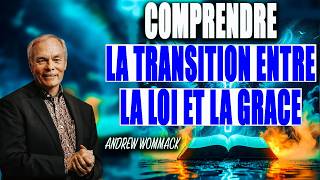 COMPRENDRE
LA TRANSITION ENTRE
LA LOI ET LA GRACE

ANDREW WOMMACK